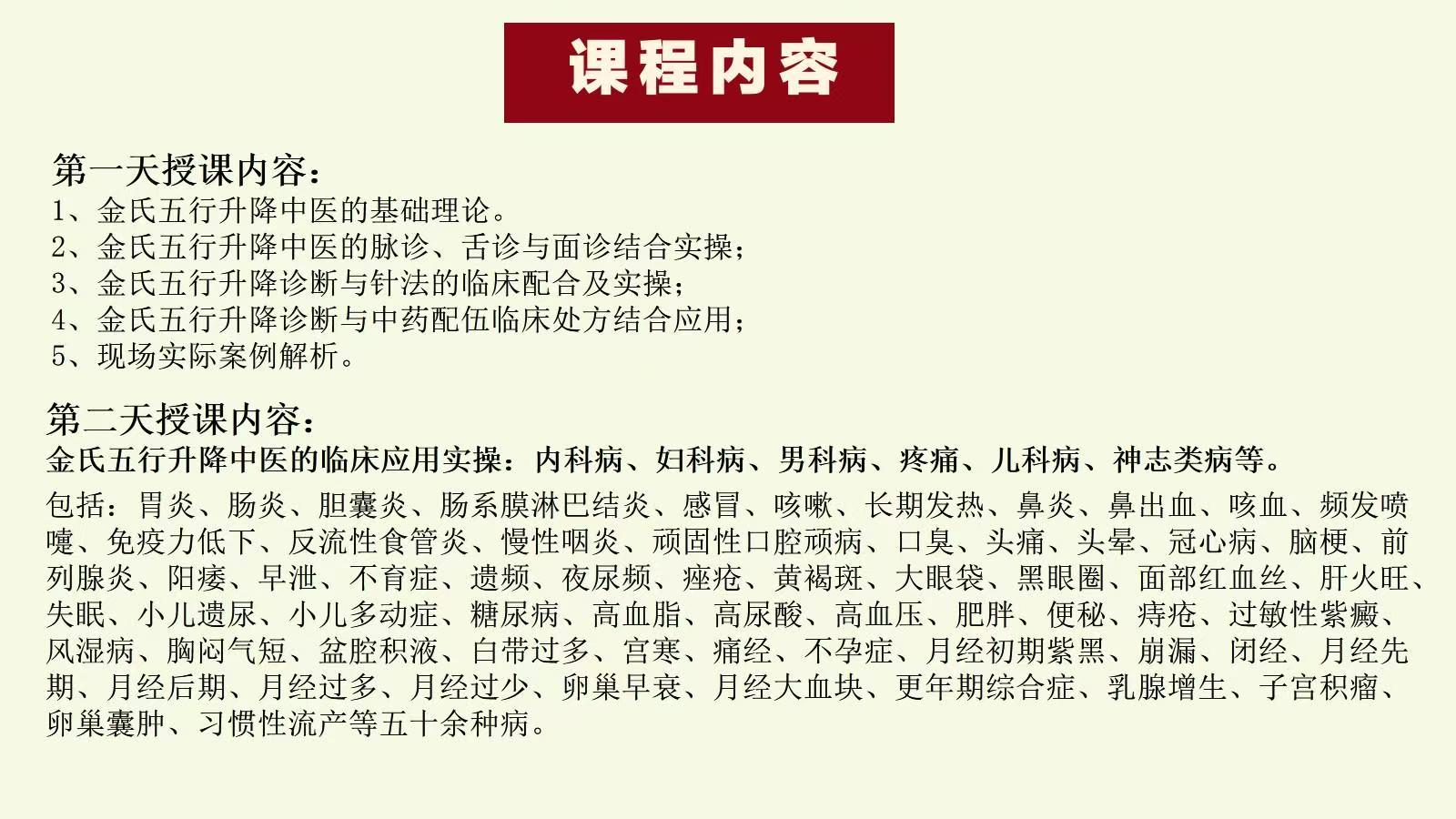 课程内容

第一天授课内容：
1、金氏五行升降中医的基础理论。
2、金氏五行升降中医的脉诊、舌诊与面诊结合实操；
3、金氏五行升降诊断与针法的临床配合及实操；
4、金氏五行升降诊断与中药配伍临床处方结合应用；
5、现场实际案例解析。

第二天授课内容：
金氏五行升降中医的临床应用实操：内科病、妇科病、男科病、疼痛、儿科病、神志类病等。
包括：胃炎、肠炎、胆囊炎、肠系膜淋巴结炎、感冒、咳嗽、长期发热、鼻炎、鼻出血、咳血、频发喷嚏、免疫力低下、反流性食管炎、慢性咽炎、顽固性口腔顽病、口臭、头痛、头晕、冠心病、脑梗、前列腺炎、阳痿、早泄、不育症、遗频、夜尿频、痤疮、黄褐斑、大眼袋、黑眼圈、面部红血丝、肝火旺、失眠、小儿遗尿、小儿多动症、糖尿病、高血脂、高尿酸、高血压、肥胖、便秘、痔疮、过敏性紫癜、风湿病、胸闷气短、盆腔积液、白带过多、宫寒、痛经、不孕症、月经初期紫黑、崩漏、闭经、月经先期、月经后期、月经过多、月经过少、卵巢早衰、月经大血块、更年期综合症、乳腺增生、子宫积瘤、卵巢囊肿、习惯性流产等五十余种病。